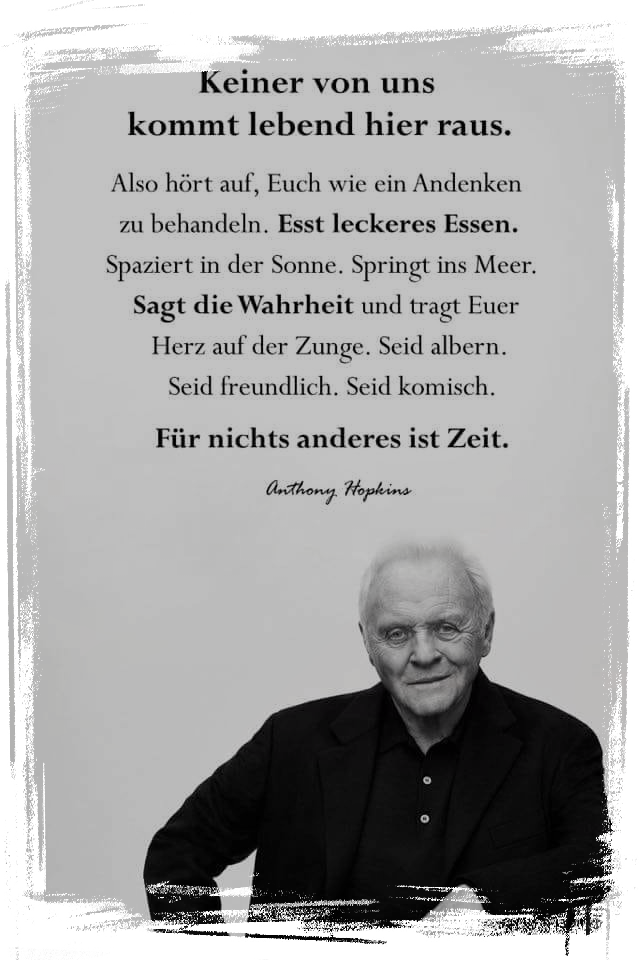 Keiner von uns kommt lebend hier raus.

Also hört auf, Euch wie ein Andenken zu behandeln. Esst leckeres Essen. Spaziert in der Sonne. Springt ins Meer. Sagt die Wahrheit und tragt Euer Herz auf der Zunge. Seid albern. Seid freundlich. Seid komisch.

Für nichts anderes ist Zeit.

Anthony Hopkins